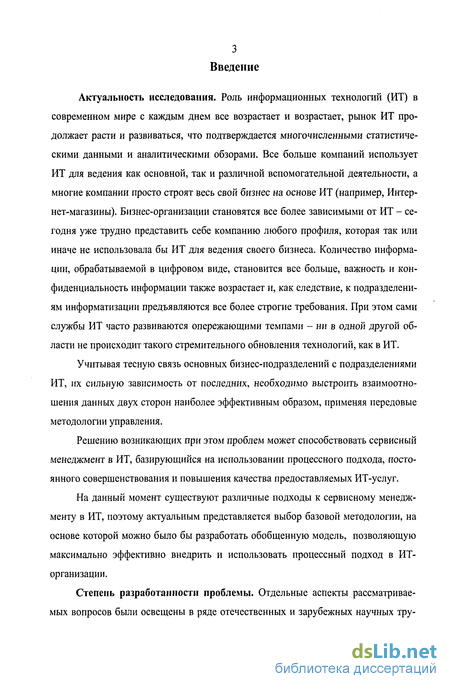 3

Введение

Актуальность исследования. Роль информационных технологий (ИТ) в современном мире с каждым днем все возрастает и возрастает, рынок ИТ продолжает расти и развиваться, что подтверждается многочисленными статистическими данными и аналитическими обзорами. Все больше компаний использует ИТ для ведения как основной, так и различной вспомогательной деятельности, а многие компании просто строят весь свой бизнес на основе ИТ (например, Интернет-магазины). Бизнес-организации становятся все более зависимыми от ИТ – сегодня уже трудно представить себе компанию любого профиля, которая так или иначе не использовала бы ИТ для ведения своего бизнеса. Количество информации, обрабатываемой в цифровом виде, становится все больше, важность и конфиденциальность информации также возрастает и, как следствие, к подразделениям информатизации предъявляются все более строгие требования. При этом сами службы ИТ часто развиваются опережающими темпами – ни в одной другой области не происходит такого стремительного обновления технологий, как в ИТ.

Учитывая тесную связь основных бизнес-подразделений с подразделениями ИТ, их сильную зависимость от последних, необходимо выстроить взаимоотношения данных двух сторон наиболее эффективным образом, применяя передовые методологии управления.

Решению возникающих при этом проблем может способствовать сервисный менеджмент в ИТ, базирующийся на использовании процессного подхода, постоянного совершенствования и повышения качества предоставляемых ИТ-услуг.

На данный момент существуют различные подходы к сервисному менеджменту в ИТ, поэтому актуальным представляется выбор базовой методологии, на основе которой можно было бы разработать обобщенную модель, позволяющую максимально эффективно внедрить и использовать процессный подход в ИТ-организации.

Степень разработанности проблемы. Отдельные аспекты рассматриваемых вопросов были освещены в ряде отечественных и зарубежных научных тру-

dsLib.net
библиотека диссертаций